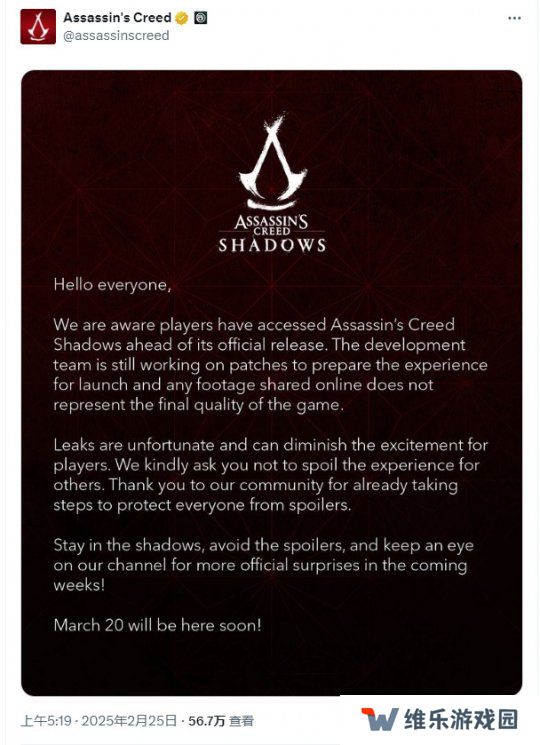 Assassin's Creed
@assassinscreed

ASSASSIN'S CREED SHADOWS

Hello everyone,

We are aware players have accessed Assassin's Creed Shadows ahead of its official release. The development team is still working on patches to prepare the experience for launch and any footage shared online does not represent the final quality of the game.

Leaks are unfortunate and can diminish the excitement for players. We kindly ask you not to spoil the experience for others. Thank you to our community for already taking steps to protect everyone from spoilers.

Stay in the shadows, avoid the spoilers, and keep an eye on our channel for more official surprises in the coming weeks!

March 20 will be here soon!

上午5:19 · 2025年2月25日 · 56.7万 查看

W 维乐游戏园